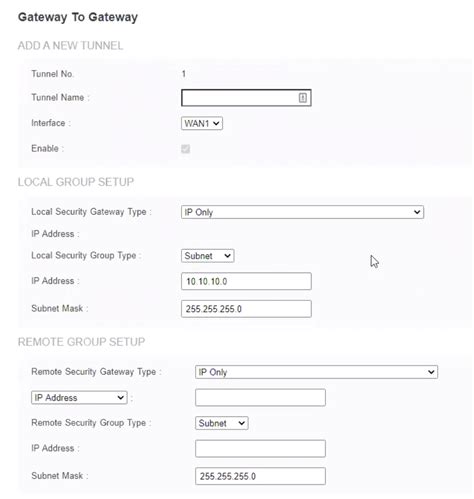 Gateway To Gateway

ADD A NEW TUNNEL

Tunnel No. 1

Tunnel Name :

Interface : WAN1

Enable :

LOCAL GROUP SETUP

Local Security Gateway Type : IP Only

IP Address :

Local Security Group Type : Subnet

IP Address : 10.10.10.0

Subnet Mask : 255.255.255.0

REMOTE GROUP SETUP

Remote Security Gateway Type : IP Only

IP Address :

Remote Security Group Type : Subnet

IP Address :

Subnet Mask : 255.255.255.0